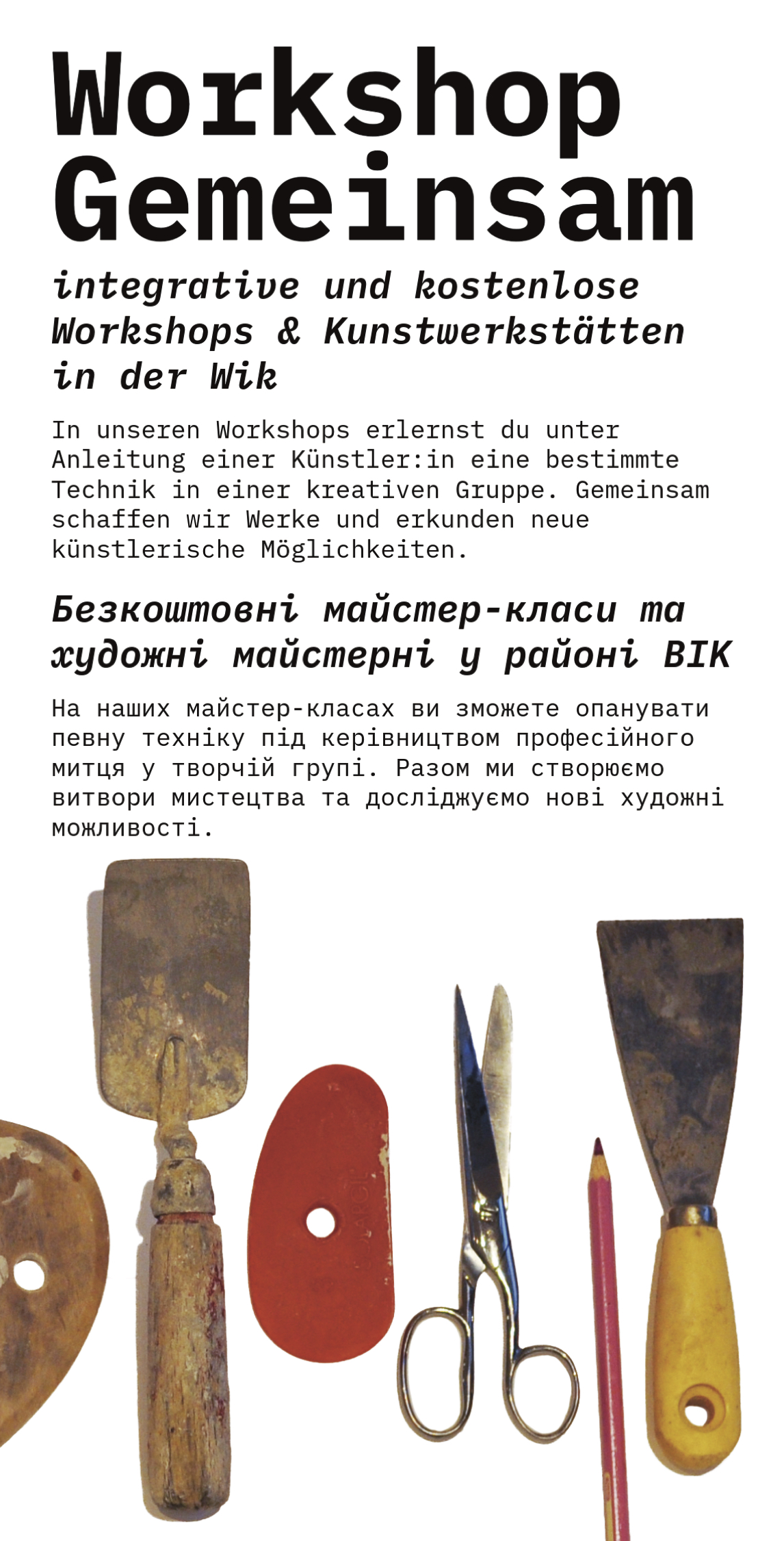 Workshop
Gemeinsam

integrative und kostenlose
Workshops & Kunstwerkstätten
in der Wik

In unseren Workshops erlernst du unter Anleitung einer Künstler:in eine bestimmte Technik in einer kreativen Gruppe. Gemeinsam schaffen wir Werke und erkunden neue künstlerische Möglichkeiten.

Безкоштовні майстер-класи та
художні майстерні у районі ВІК

На наших майстер-класах ви зможете опанувати певну техніку під керівництвом професійного митця у творчій групі. Разом ми створюємо витвори мистецтва та досліджуємо нові художні можливості.